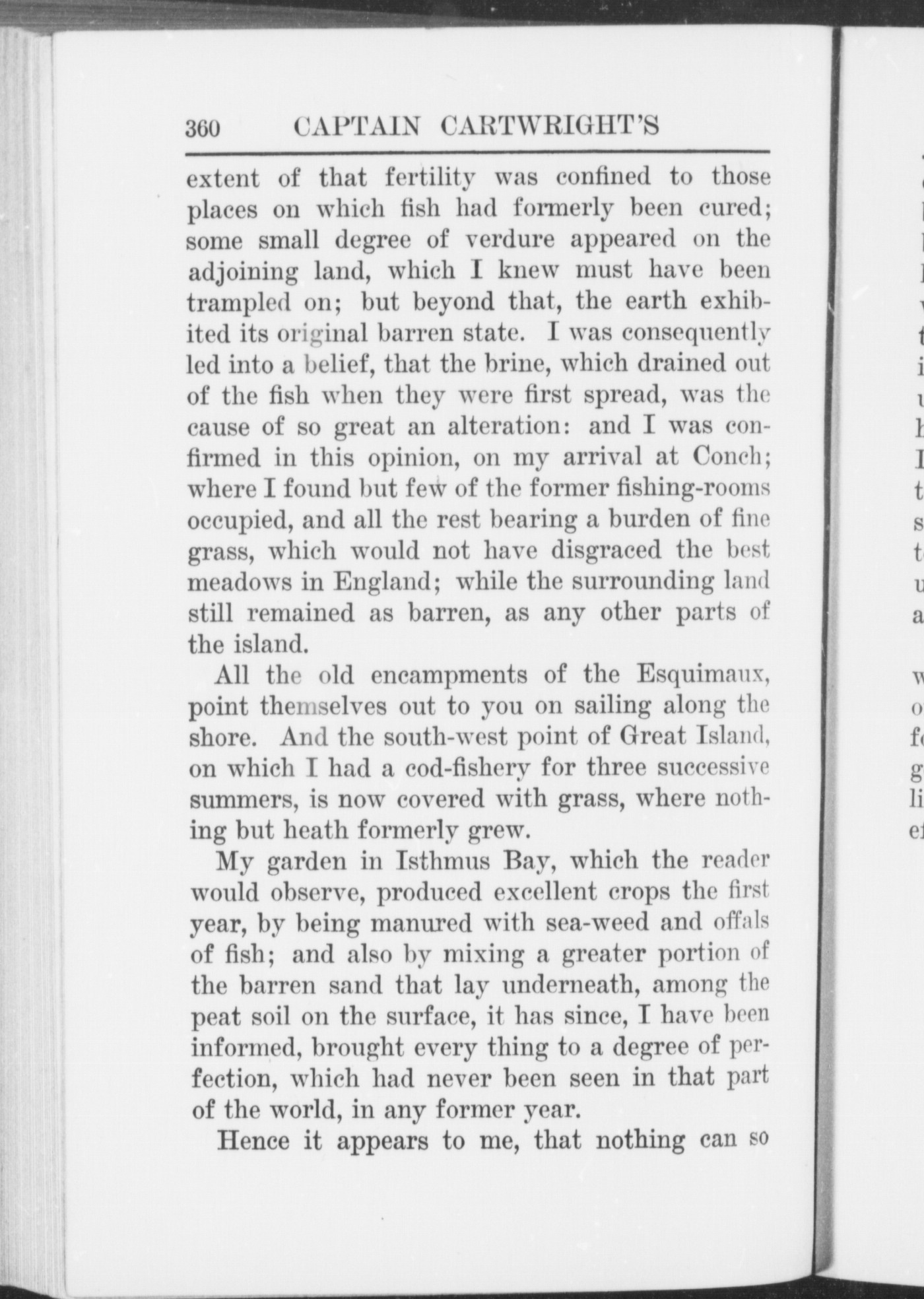 360 CAPTAIN CARTWRIGHT'S

extent of that fertility was confined to those places on which fish had formerly been cured; some small degree of verdure appeared on the adjoining land, which I knew must have been trampled on; but beyond that, the earth exhibited its original barren state. I was consequently led into a belief, that the brine, which drained out of the fish when they were first spread, was the cause of so great an alteration: and I was confirmed in this opinion, on my arrival at Conch; where I found but few of the former fishing-rooms occupied, and all the rest bearing a burden of fine grass, which would not have disgraced the best meadows in England; while the surrounding land still remained as barren, as any other parts of the island.

All the old encampments of the Esquimaux, point themselves out to you on sailing along the shore. And the south-west point of Great Island, on which I had a cod-fishery for three successive summers, is now covered with grass, where nothing but heath formerly grew.

My garden in Isthmus Bay, which the reader would observe, produced excellent crops the first year, by being manured with sea-weed and offals of fish; and also by mixing a greater portion of the barren sand that lay underneath, among the peat soil on the surface, it has since, I have been informed, brought every thing to a degree of perfection, which had never been seen in that part of the world, in any former year.

Hence it appears to me, that nothing can so